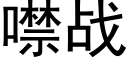 噤战